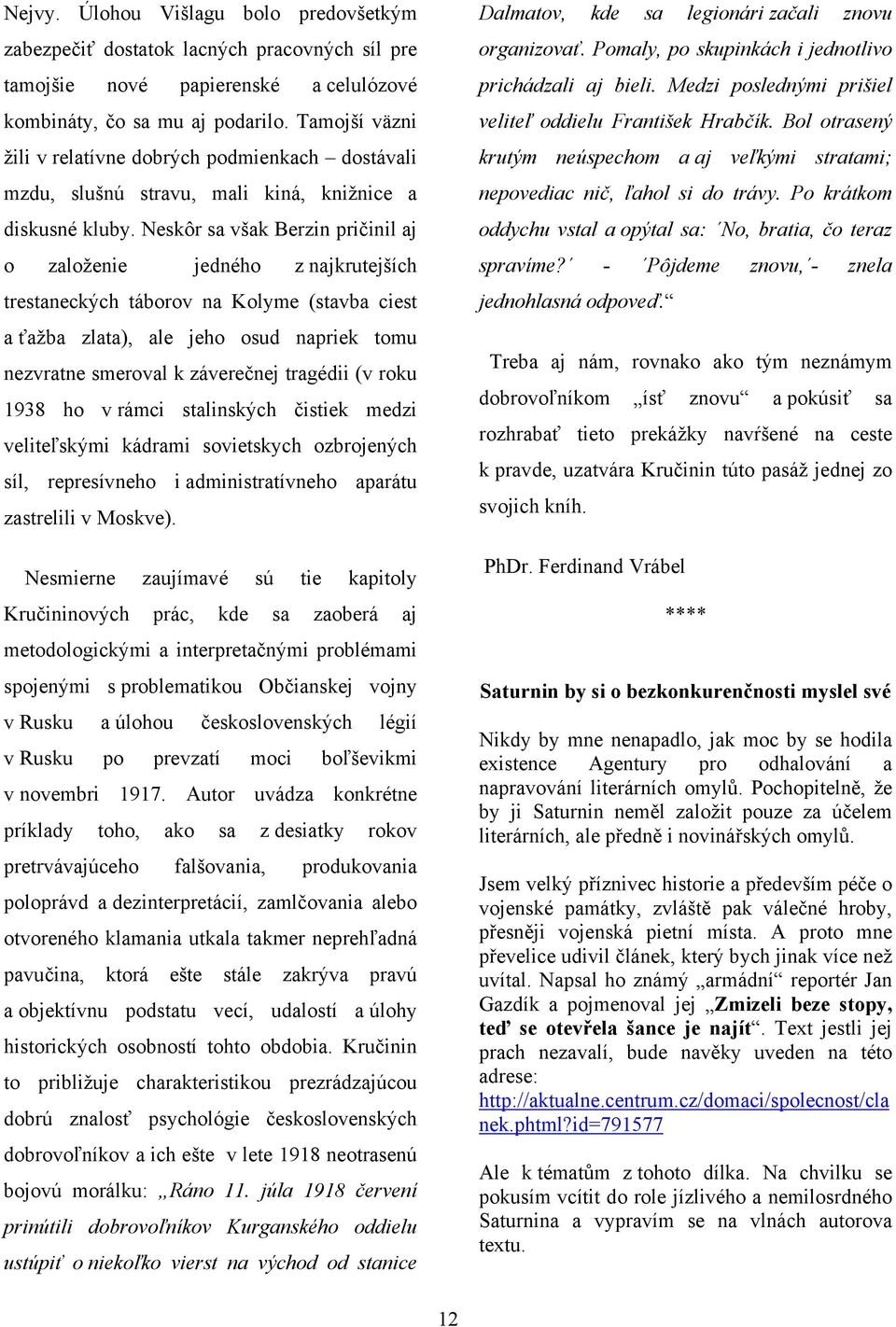 Nejvy. Úlohou Višlagu bolo predovšetkým zabezpečiť dostatok lacných pracovných síl pre tamojšie nové papierenské a celulózové kombináty, čo sa mu aj podarilo. Tamojší väzni žili v relatívne dobrých podmienkach – dostávali mzdu, slušnú stravu, mali kiná, knižnice a diskusné kluby. Neskôr sa však Berzin pričinil aj o založenie jedného z najkrutejších trestaneckých táborov na Kolyme (stavba ciest a ťažba zlata), ale jeho osud napriek tomu nezvratne smeroval k záverečnej tragédii (v roku 1938 ho v rámci stalinských čistiek medzi veliteľskými kádrami sovietskych ozbrojených síl, represívneho i administratívneho aparátu zastrelili v Moskve).

Nesmierne zaujímavé sú tie kapitoly Kručininových prác, kde sa zaoberá aj metodologickými a interpretačnými problémami spojenými s problematikou Občianskej vojny v Rusku a úlohou československých légií v Rusku po prevzatí moci boľševikmi v novembri 1917. Autor uvádza konkrétne príklady toho, ako sa z desiatky rokov pretrvávajúceho falšovania, produkovania poloprávd a dezinterpretácií, zamlčovania alebo otvoreného klamania utkala takmer neprehľadná pavučina, ktorá ešte stále zakrýva pravú a objektívnu podstatu vecí, udalostí a úlohy historických osobností tohto obdobia. Kručinin to približuje charakteristikou prezrádzajúcou dobrú znalosť psychológie československých dobrovoľníkov a ich ešte v lete 1918 neotrasenú bojovú morálku: „Ráno 11. júla 1918 červení prinútili dobrovoľníkov Kurganského oddielu ustúpiť o niekoľko vierst na východ od stanice Dalmatov, kde sa legionári začali znovu organizovať. Pomaly, po skupinkách i jednotlivo prichádzali aj bieli. Medzi poslednými prišiel veliteľ oddielu František Hrabčík. Bol otrasený krutým neúspechom a aj veľkými stratami; nepovediac nič, ľahol si do trávy. Po krátkom oddychu vstal a opýtal sa: ´No, bratia, čo teraz spravíme?´ - ´Pôjdeme znovu,´- znela jednohlasná odpoveď.“

Treba aj nám, rovnako ako tým neznámym dobrovoľníkom „ísť znovu“ a pokúsiť sa rozhrabať tieto prekážky navŕšené na ceste k pravde, uzatvára Kručinin túto pasáž jednej zo svojich kníh.

PhDr. Ferdinand Vrábel

****

Saturnin by si o bezkonkurenčnosti myslel své

Nikdy by mne nenapadlo, jak moc by se hodila existence Agentury pro odhalování a napravování literárních omylů. Pochopitelně, že by ji Saturnin neměl založit pouze za účelem literárních, ale předně i novinářských omylů.

Jsem velký příznivec historie a především péče o vojenské památky, zvláště pak válečné hroby, přesněji vojenská pietní místa. A proto mne převelice udivil článek, který bych jinak více než uvítal. Napsal ho známý „armádní“ reportér Jan Gazdík a pojmenoval jej „Zmizeli beze stopy, teď se otevřela šance je najít“. Text jestli jej prach nezavalí, bude navěky uveden na této adrese: http://aktualne.centrum.cz/domaci/spolecnost/clanek.phtml?id=791577

Ale k tématům z tohoto dílka. Na chvilku se pokusím vcítit do role jízlivého a nemilosrdného Saturnina a vypravím se na vlnách autorova textu.

12